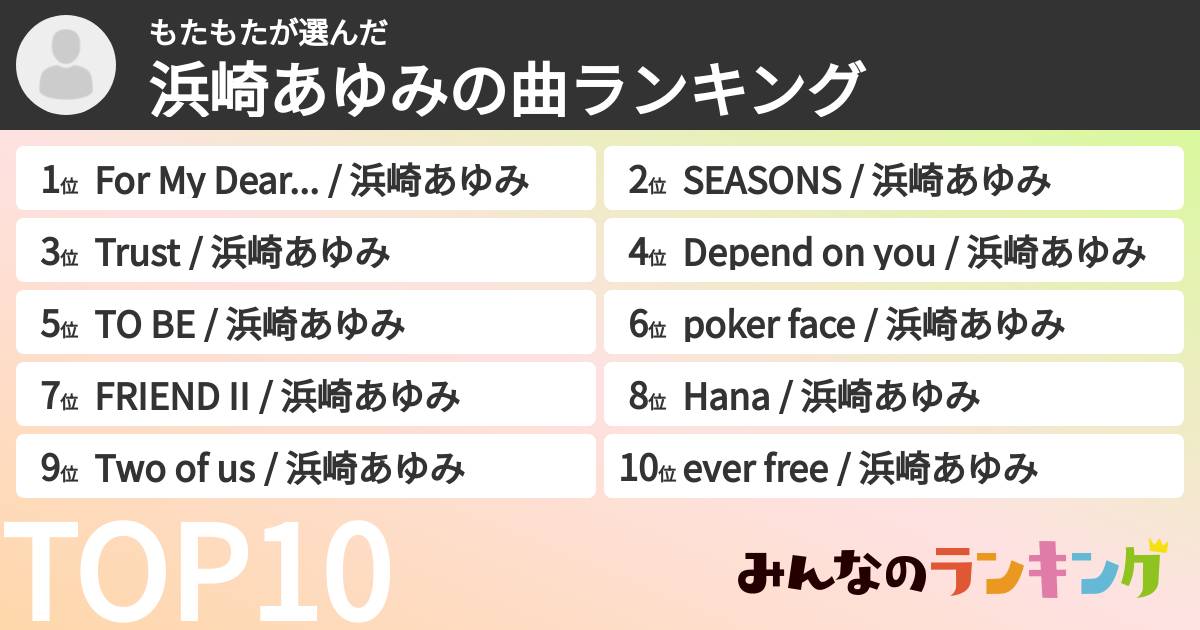 もたもたが選んだ
浜崎あゆみの曲ランキング

1位 For My Dear... / 浜崎あゆみ
2位 SEASONS / 浜崎あゆみ
3位 Trust / 浜崎あゆみ
4位 Depend on you / 浜崎あゆみ
5位 TO BE / 浜崎あゆみ
6位 poker face / 浜崎あゆみ
7位 FRIEND II / 浜崎あゆみ
8位 Hana / 浜崎あゆみ
9位 Two of us / 浜崎あゆみ
10位 ever free / 浜崎あゆみ

TOP10

みんなのランキング